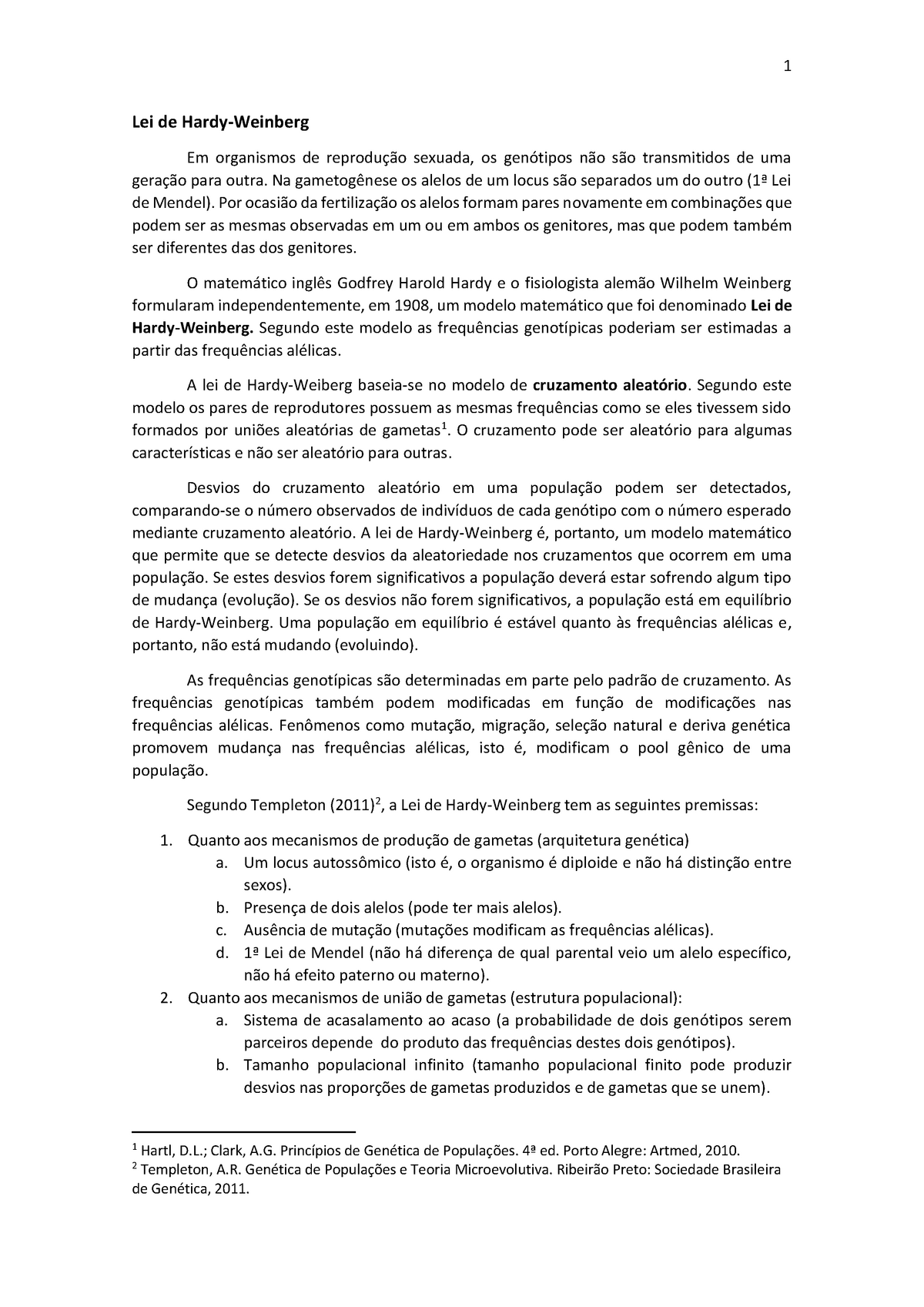 1

Lei de Hardy-Weinberg

Em organismos de reprodução sexuada, os genótipos não são transmitidos de uma geração para outra. Na gametogênese os alelos de um locus são separados um do outro (1ª Lei de Mendel). Por ocasião da fertilização os alelos formam pares novamente em combinações que podem ser as mesmas observadas em um ou em ambos os genitores, mas que podem também ser diferentes das dos genitores.

O matemático inglês Godfrey Harold Hardy e o fisiologista alemão Wilhelm Weinberg formularam independentemente, em 1908, um modelo matemático que foi denominado Lei de Hardy-Weinberg. Segundo este modelo as frequências genotípicas poderiam ser estimadas a partir das frequências alélicas.

A lei de Hardy-Weiberg baseia-se no modelo de cruzamento aleatório. Segundo este modelo os pares de reprodutores possuem as mesmas frequências como se eles tivessem sido formados por uniões aleatórias de gametas$^1$. O cruzamento pode ser aleatório para algumas características e não ser aleatório para outras.

Desvios do cruzamento aleatório em uma população podem ser detectados, comparando-se o número observados de indivíduos de cada genótipo com o número esperado mediante cruzamento aleatório. A lei de Hardy-Weinberg é, portanto, um modelo matemático que permite que se detecte desvios da aleatoriedade nos cruzamentos que ocorrem em uma população. Se estes desvios forem significativos a população deverá estar sofrendo algum tipo de mudança (evolução). Se os desvios não forem significativos, a população está em equilíbrio de Hardy-Weinberg. Uma população em equilíbrio é estável quanto às frequências alélicas e, portanto, não está mudando (evoluindo).

As frequências genotípicas são determinadas em parte pelo padrão de cruzamento. As frequências genotípicas também podem modificadas em função de modificações nas frequências alélicas. Fenômenos como mutação, migração, seleção natural e deriva genética promovem mudança nas frequências alélicas, isto é, modificam o pool gênico de uma população.

Segundo Templeton (2011)$^2$, a Lei de Hardy-Weinberg tem as seguintes premissas:

1. Quanto aos mecanismos de produção de gametas (arquitetura genética)
a. Um locus autossômico (isto é, o organismo é diploide e não há distinção entre sexos).
b. Presença de dois alelos (pode ter mais alelos).
c. Ausência de mutação (mutações modificam as frequências alélicas).
d. 1ª Lei de Mendel (não há diferença de qual parental veio um alelo específico, não há efeito paterno ou materno).
2. Quanto aos mecanismos de união de gametas (estrutura populacional):
a. Sistema de acasalamento ao acaso (a probabilidade de dois genótipos serem parceiros depende do produto das frequências destes dois genótipos).
b. Tamanho populacional infinito (tamanho populacional finito pode produzir desvios nas proporções de gametas produzidos e de gametas que se unem).

$^1$ Hartl, D.L.; Clark, A.G. Princípios de Genética de Populações. 4ª ed. Porto Alegre: Artmed, 2010.
$^2$ Templeton, A.R. Genética de Populações e Teoria Microevolutiva. Ribeirão Preto: Sociedade Brasileira de Genética, 2011.